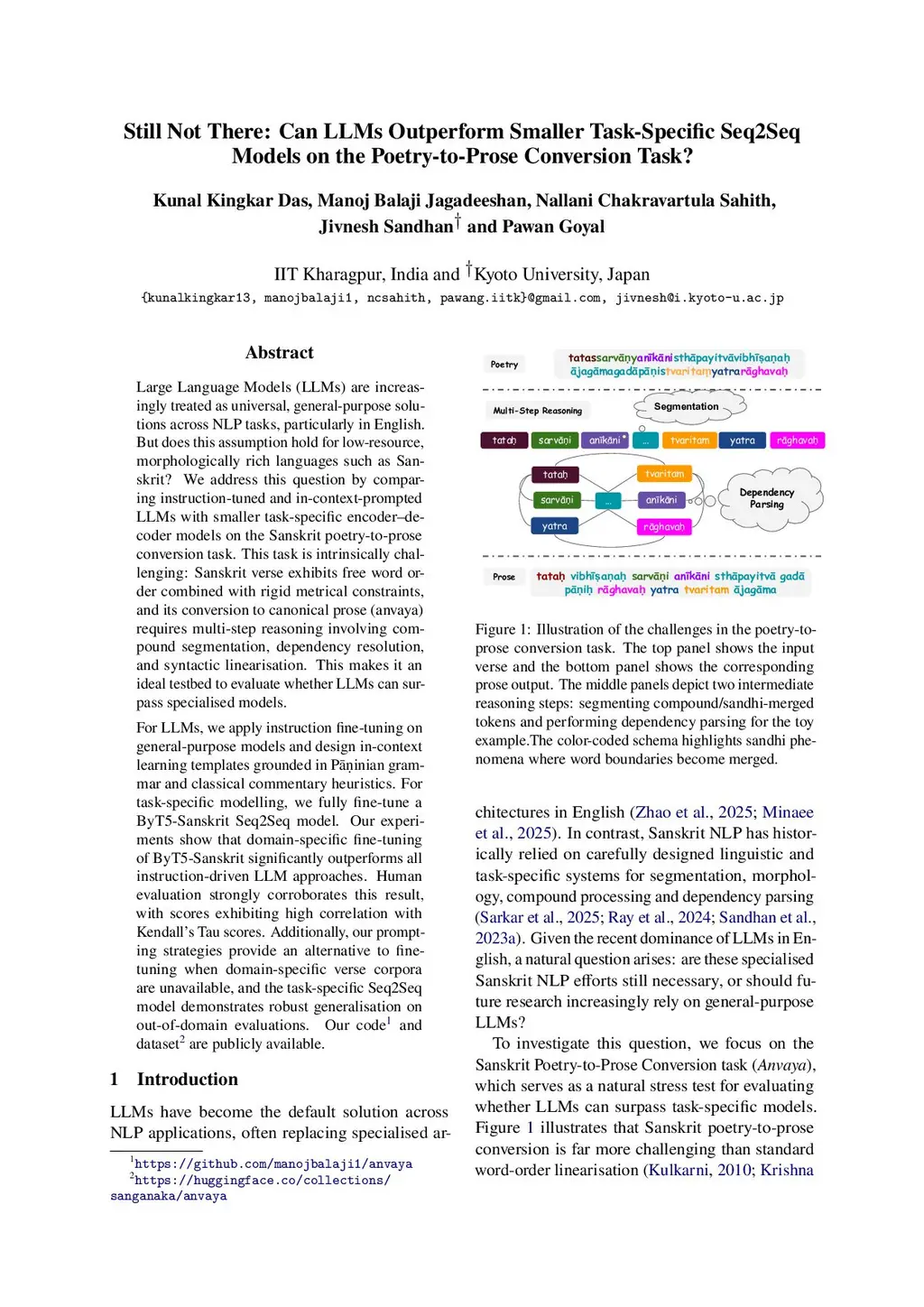 Still Not There: Can LLMs Outperform Smaller Task-Specific Seq2Seq Models on the Poetry-to-Prose Conversion Task?

Kunal Kingkar Das, Manoj Balaji Jagadeeshan, Nallani Chakravartula Sahith, Jivnesh Sandhan$^\dagger$ and Pawan Goyal

IIT Kharagpur, India and $^\dagger$Kyoto University, Japan
{kunalkingkar13, manojbalaji1, ncsahith, pawang.iitk}@gmail.com, jivnesh@i.kyoto-u.ac.jp

Abstract

Large Language Models (LLMs) are increasingly treated as universal, general-purpose solutions across NLP tasks, particularly in English. But does this assumption hold for low-resource, morphologically rich languages such as Sanskrit? We address this question by comparing instruction-tuned and in-context-prompted LLMs with smaller task-specific encoder–decoder models on the Sanskrit poetry-to-prose conversion task. This task is intrinsically challenging: Sanskrit verse exhibits free word order combined with rigid metrical constraints, and its conversion to canonical prose (anvaya) requires multi-step reasoning involving compound segmentation, dependency resolution, and syntactic linearisation. This makes it an ideal testbed to evaluate whether LLMs can surpass specialised models.

For LLMs, we apply instruction fine-tuning on general-purpose models and design in-context learning templates grounded in Pāṇinian grammar and classical commentary heuristics. For task-specific modelling, we fully fine-tune a ByT5-Sanskrit Seq2Seq model. Our experiments show that domain-specific fine-tuning of ByT5-Sanskrit significantly outperforms all instruction-driven LLM approaches. Human evaluation strongly corroborates this result, with scores exhibiting high correlation with Kendall's Tau scores. Additionally, our prompting strategies provide an alternative to fine-tuning when domain-specific verse corpora are unavailable, and the task-specific Seq2Seq model demonstrates robust generalisation on out-of-domain evaluations. Our code$^1$ and dataset$^2$ are publicly available.

1 Introduction

LLMs have become the default solution across NLP applications, often replacing specialised ar-

$^1$https://github.com/manojbalaji1/anvaya
$^2$https://huggingface.co/collections/sanganaka/anvaya

Poetry tatassarvāṇyanīkānisthāpayitvāvibhīṣaṇaḥ ājagāmagadāpāṇistvaritaṃyatrarāghavaḥ

Multi-Step Reasoning
Segmentation
tataḥ sarvāṇi anīkāni* ... tvaritam yatra rāghavaḥ
tataḥ tvaritam
sarvāṇi ... anīkāni
yatra rāghavaḥ
Dependency Parsing

Prose tataḥ vibhīṣaṇaḥ sarvāṇi anīkāni sthāpayitvā gadā pāṇiḥ rāghavaḥ yatra tvaritam ājagāma

Figure 1: Illustration of the challenges in the poetry-to-prose conversion task. The top panel shows the input verse and the bottom panel shows the corresponding prose output. The middle panels depict two intermediate reasoning steps: segmenting compound/sandhi-merged tokens and performing dependency parsing for the toy example.The color-coded schema highlights sandhi phenomena where word boundaries become merged.

chitectures in English (Zhao et al., 2025; Minaee et al., 2025). In contrast, Sanskrit NLP has historically relied on carefully designed linguistic and task-specific systems for segmentation, morphology, compound processing and dependency parsing (Sarkar et al., 2025; Ray et al., 2024; Sandhan et al., 2023a). Given the recent dominance of LLMs in English, a natural question arises: are these specialised Sanskrit NLP efforts still necessary, or should future research increasingly rely on general-purpose LLMs?

To investigate this question, we focus on the Sanskrit Poetry-to-Prose Conversion task (Anvaya), which serves as a natural stress test for evaluating whether LLMs can surpass task-specific models. Figure 1 illustrates that Sanskrit poetry-to-prose conversion is far more challenging than standard word-order linearisation (Kulkarni, 2010; Krishna